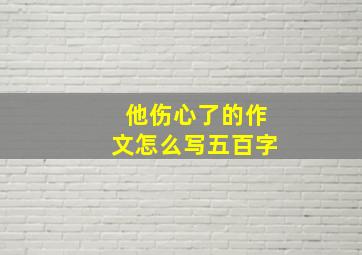 他伤心了的作文怎么写五百字